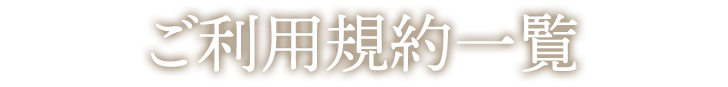 ご利用規約一覧